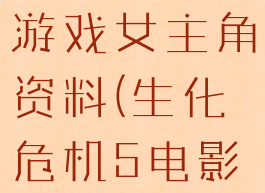 游戏女主角资料(生化危机5电影